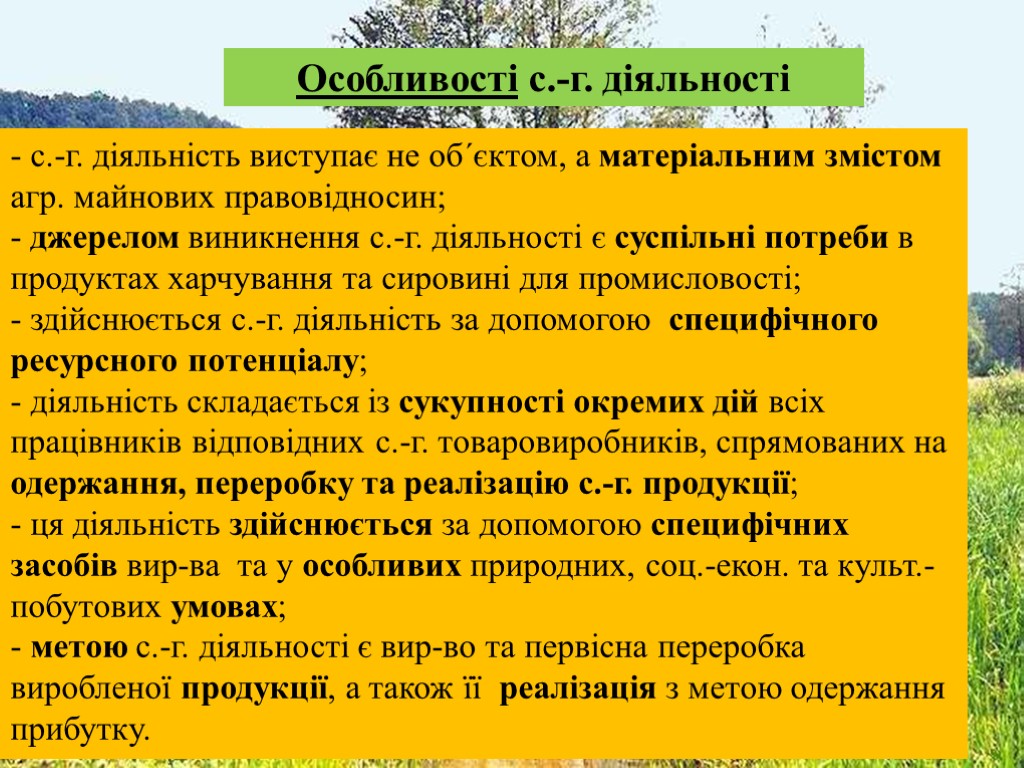 Особливості с.-г. діяльності

- с.-г. діяльність виступає не об´єктом, а матеріальним змістом агр. майнових правовідносин;
- джерелом виникнення с.-г. діяльності є суспільні потреби в продуктах харчування та сировині для промисловості;
- здійснюється с.-г. діяльність за допомогою специфічного ресурсного потенціалу;
- діяльність складається із сукупності окремих дій всіх працівників відповідних с.-г. товаровиробників, спрямованих на одержання, переробку та реалізацію с.-г. продукції;
- ця діяльність здійснюється за допомогою специфічних засобів вир-ва та у особливих природних, соц.-екон. та культ.-побутових умовах;
- метою с.-г. діяльності є вир-во та первісна переробка виробленої продукції, а також її реалізація з метою одержання прибутку.